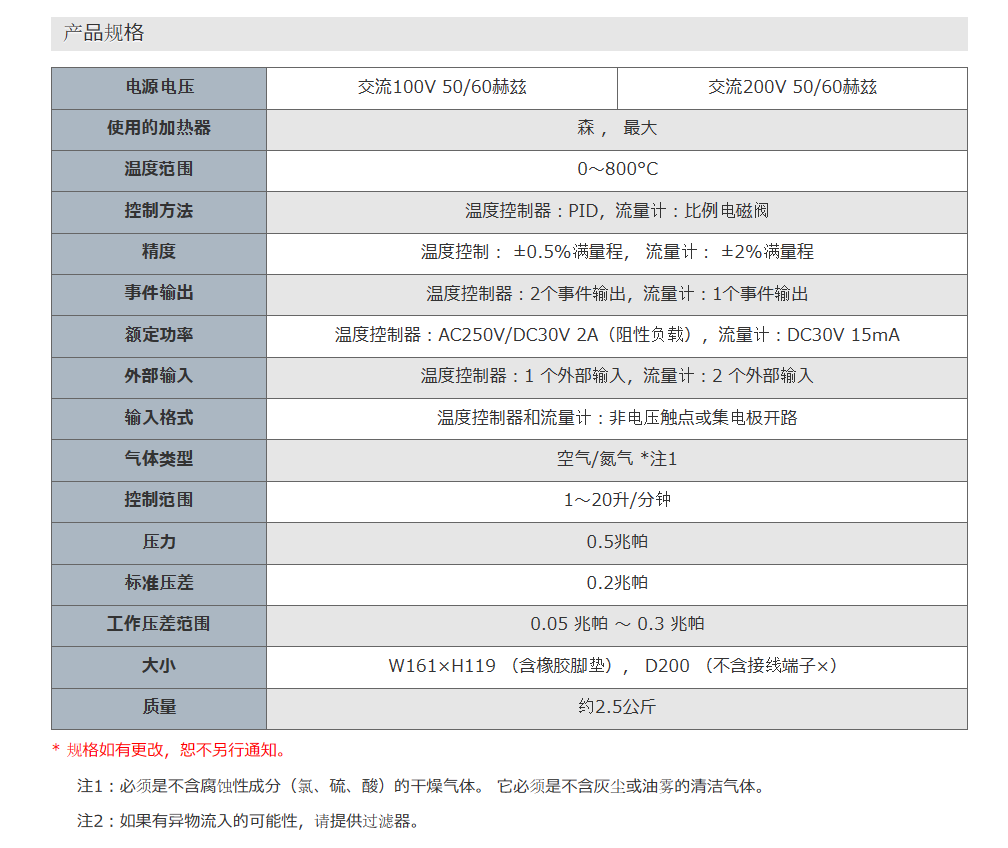 产品规格

| 电源电压 | 交流100V 50/60赫兹 | 交流200V 50/60赫兹 |
|---|---|---|
| 使用的加热器 | 森， 最大 | |
| 温度范围 | 0～800°C | |
| 控制方法 | 温度控制器：PID，流量计：比例电磁阀 | |
| 精度 | 温度控制： ±0.5%满量程， 流量计： ±2%满量程 | |
| 事件输出 | 温度控制器：2个事件输出，流量计：1个事件输出 | |
| 额定功率 | 温度控制器：AC250V/DC30V 2A（阻性负载），流量计：DC30V 15mA | |
| 外部输入 | 温度控制器：1 个外部输入，流量计：2 个外部输入 | |
| 输入格式 | 温度控制器和流量计：非电压触点或集电极开路 | |
| 气体类型 | 空气/氮气 *注1 | |
| 控制范围 | 1～20升/分钟 | |
| 压力 | 0.5兆帕 | |
| 标准压差 | 0.2兆帕 | |
| 工作压差范围 | 0.05 兆帕 ～ 0.3 兆帕 | |
| 大小 | W161×H119 （含橡胶脚垫）， D200 （不含接线端子×） | |
| 质量 | 约2.5公斤 | |

* 规格如有更改，恕不另行通知。

注1：必须是不含腐蚀性成分（氯、硫、酸）的干燥气体。 它必须是不含灰尘或油雾的清洁气体。

注2：如果有异物流入的可能性，请提供过滤器。